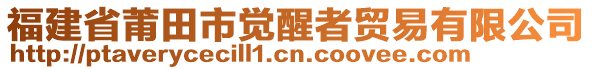 福建省莆田市觉醒者贸易有限公司
http://ptaverycecill1.cn.coovee.com